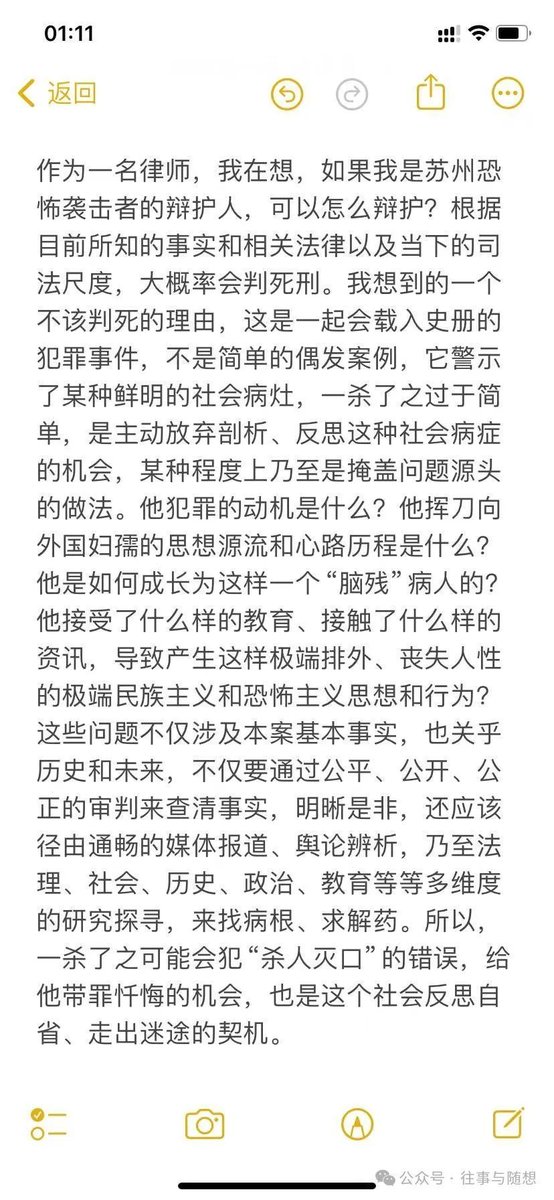 01:11

返回

作为一名律师，我在想，如果我是苏州恐怖袭击者的辩护人，可以怎么辩护？根据目前所知的事实和相关法律以及当下的司法尺度，大概率会判死刑。我想到的一个不该判死的理由，这是一起会载入史册的犯罪事件，不是简单的偶发案例，它警示了某种鲜明的社会病灶，一杀了之过于简单，是主动放弃剖析、反思这种社会病症的机会，某种程度上乃至是掩盖问题源头的做法。他犯罪的动机是什么？他挥刀向外国妇孺的思想源流和心路历程是什么？他是如何成长为这样一个“脑残”病人的？他接受了什么样的教育、接触了什么样的资讯，导致产生这样极端排外、丧失人性的极端民族主义和恐怖主义思想和行为？这些问题不仅涉及本案基本事实，也关乎历史和未来，不仅要通过公平、公开、公正的审判来查清事实，明晰是非，还应该径由通畅的媒体报道、舆论辨析，乃至法理、社会、历史、政治、教育等等多维度的研究探寻，来找病根、求解药。所以，一杀了之可能会犯“杀人灭口”的错误，给他带罪忏悔的机会，也是这个社会反思自省、走出迷途的契机。

公众号 · 往事与随想